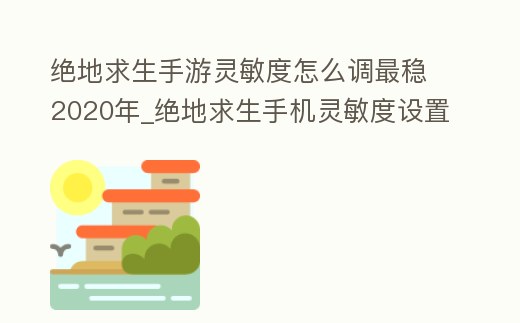 绝地求生手游灵敏度怎么调最稳2020年_绝地求生手机灵敏度设置